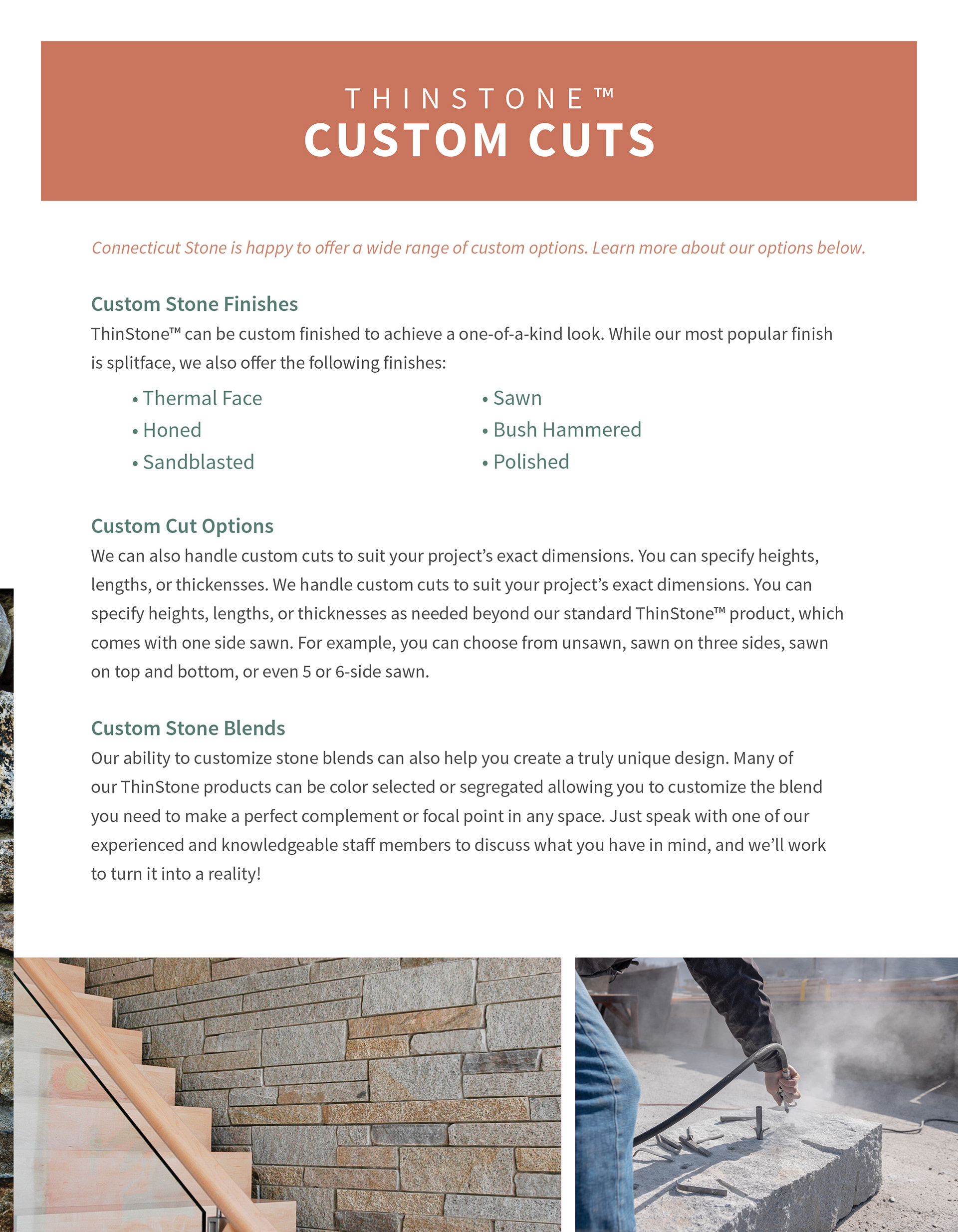 THINSTONE™
CUSTOM CUTS

Connecticut Stone is happy to offer a wide range of custom options. Learn more about our options below.

Custom Stone Finishes
ThinStone™ can be custom finished to achieve a one-of-a-kind look. While our most popular finish is splitface, we also offer the following finishes:

• Thermal Face
• Honed
• Sandblasted

• Sawn
• Bush Hammered
• Polished

Custom Cut Options
We can also handle custom cuts to suit your project's exact dimensions. You can specify heights, lengths, or thickensses. We handle custom cuts to suit your project's exact dimensions. You can specify heights, lengths, or thicknesses as needed beyond our standard ThinStone™ product, which comes with one side sawn. For example, you can choose from unsawn, sawn on three sides, sawn on top and bottom, or even 5 or 6-side sawn.

Custom Stone Blends
Our ability to customize stone blends can also help you create a truly unique design. Many of our ThinStone products can be color selected or segregated allowing you to customize the blend you need to make a perfect complement or focal point in any space. Just speak with one of our experienced and knowledgeable staff members to discuss what you have in mind, and we'll work to turn it into a reality!